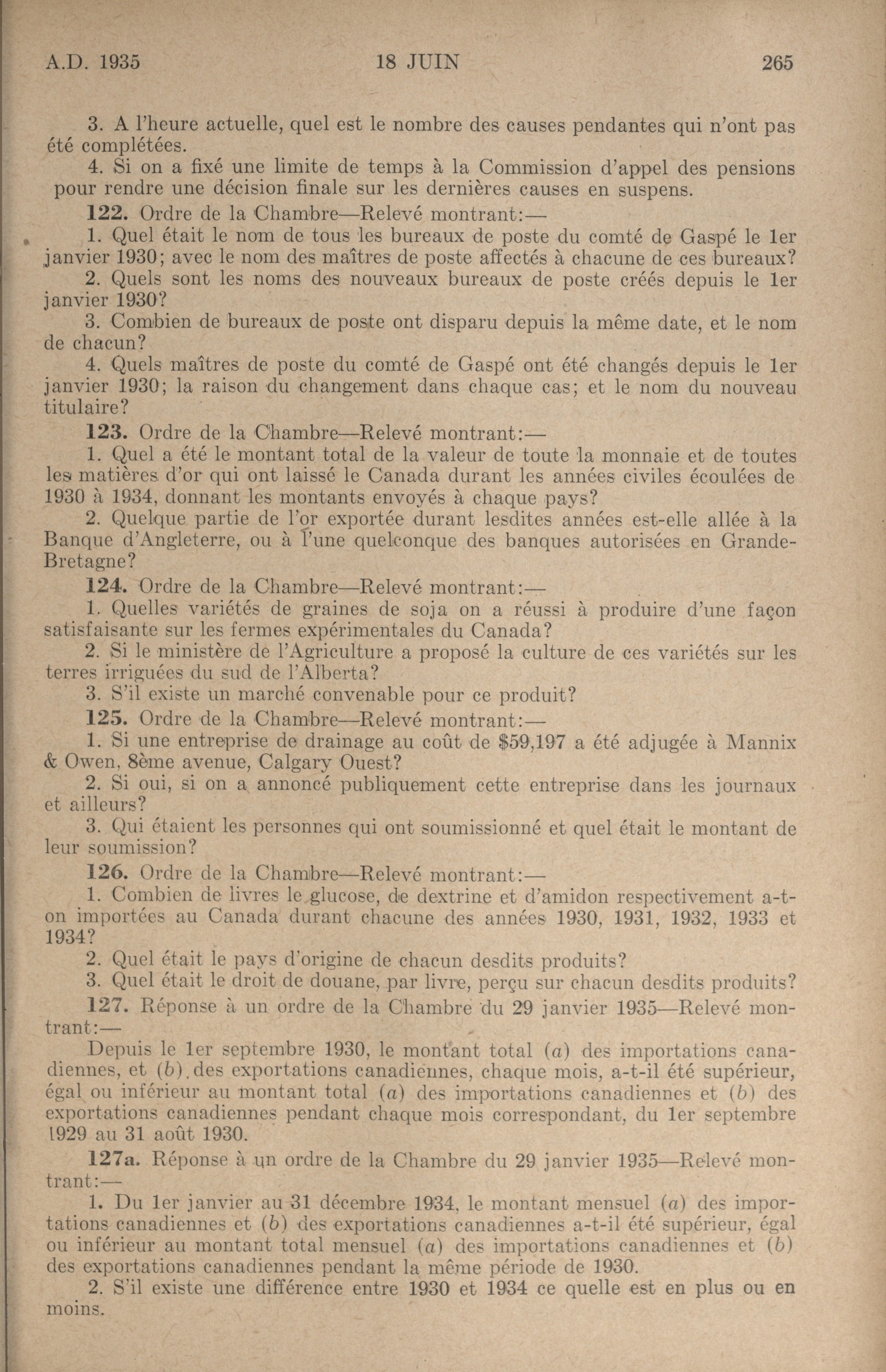 A.D. 1935 18 JUIN 265

3. A l'heure actuelle, quel est le nombre des causes pendantes qui n'ont pas été complétées.

4. Si on a fixé une limite de temps à la Commission d'appel des pensions pour rendre une décision finale sur les dernières causes en suspens.

122. Ordre de la Chambre—Relevé montrant:—

1. Quel était le nom de tous les bureaux de poste du comté de Gaspé le 1er janvier 1930; avec le nom des maîtres de poste affectés à chacune de ces bureaux?

2. Quels sont les noms des nouveaux bureaux de poste créés depuis le 1er janvier 1930?

3. Combien de bureaux de poste ont disparu depuis la même date, et le nom de chacun?

4. Quels maîtres de poste du comté de Gaspé ont été changés depuis le 1er janvier 1930; la raison du changement dans chaque cas; et le nom du nouveau titulaire?

123. Ordre de la Chambre—Relevé montrant:—

1. Quel a été le montant total de la valeur de toute la monnaie et de toutes les matières d'or qui ont laissé le Canada durant les années civiles écoulées de 1930 à 1934, donnant les montants envoyés à chaque pays?

2. Quelque partie de l'or exportée durant lesdites années est-elle allée à la Banque d'Angleterre, ou à l'une quelconque des banques autorisées en Grande-Bretagne?

124. Ordre de la Chambre—Relevé montrant:—

1. Quelles variétés de graines de soja on a réussi à produire d'une façon satisfaisante sur les fermes expérimentales du Canada?

2. Si le ministère de l'Agriculture a proposé la culture de ces variétés sur les terres irriguées du sud de l'Alberta?

3. S'il existe un marché convenable pour ce produit?

125. Ordre de la Chambre—Relevé montrant:—

1. Si une entreprise de drainage au coût de $59,197 a été adjugée à Mannix & Owen, 8ème avenue, Calgary Ouest?

2. Si oui, si on a annoncé publiquement cette entreprise dans les journaux et ailleurs?

3. Qui étaient les personnes qui ont soumissionné et quel était le montant de leur soumission?

126. Ordre de la Chambre—Relevé montrant:—

1. Combien de livres le glucose, de dextrine et d'amidon respectivement a-t-on importées au Canada durant chacune des années 1930, 1931, 1932, 1933 et 1934?

2. Quel était le pays d'origine de chacun desdits produits?

3. Quel était le droit de douane, par livre, perçu sur chacun desdits produits?

127. Réponse à un ordre de la Chambre du 29 janvier 1935—Relevé montrant:—

Depuis le 1er septembre 1930, le montant total (a) des importations canadiennes, et (b) des exportations canadiennes, chaque mois, a-t-il été supérieur, égal ou inférieur au montant total (a) des importations canadiennes et (b) des exportations canadiennes pendant chaque mois correspondant, du 1er septembre 1929 au 31 août 1930.

127a. Réponse à un ordre de la Chambre du 29 janvier 1935—Relevé montrant:—

1. Du 1er janvier au 31 décembre 1934, le montant mensuel (a) des importations canadiennes et (b) des exportations canadiennes a-t-il été supérieur, égal ou inférieur au montant total mensuel (a) des importations canadiennes et (b) des exportations canadiennes pendant la même période de 1930.

2. S'il existe une différence entre 1930 et 1934 ce quelle est en plus ou en moins.